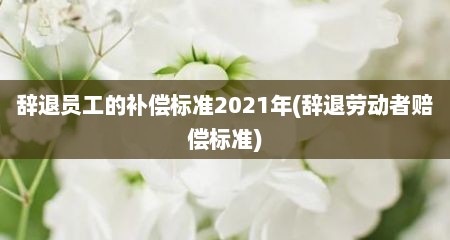 辞退员工的补偿标准2021年(辞退劳动者赔偿标准)